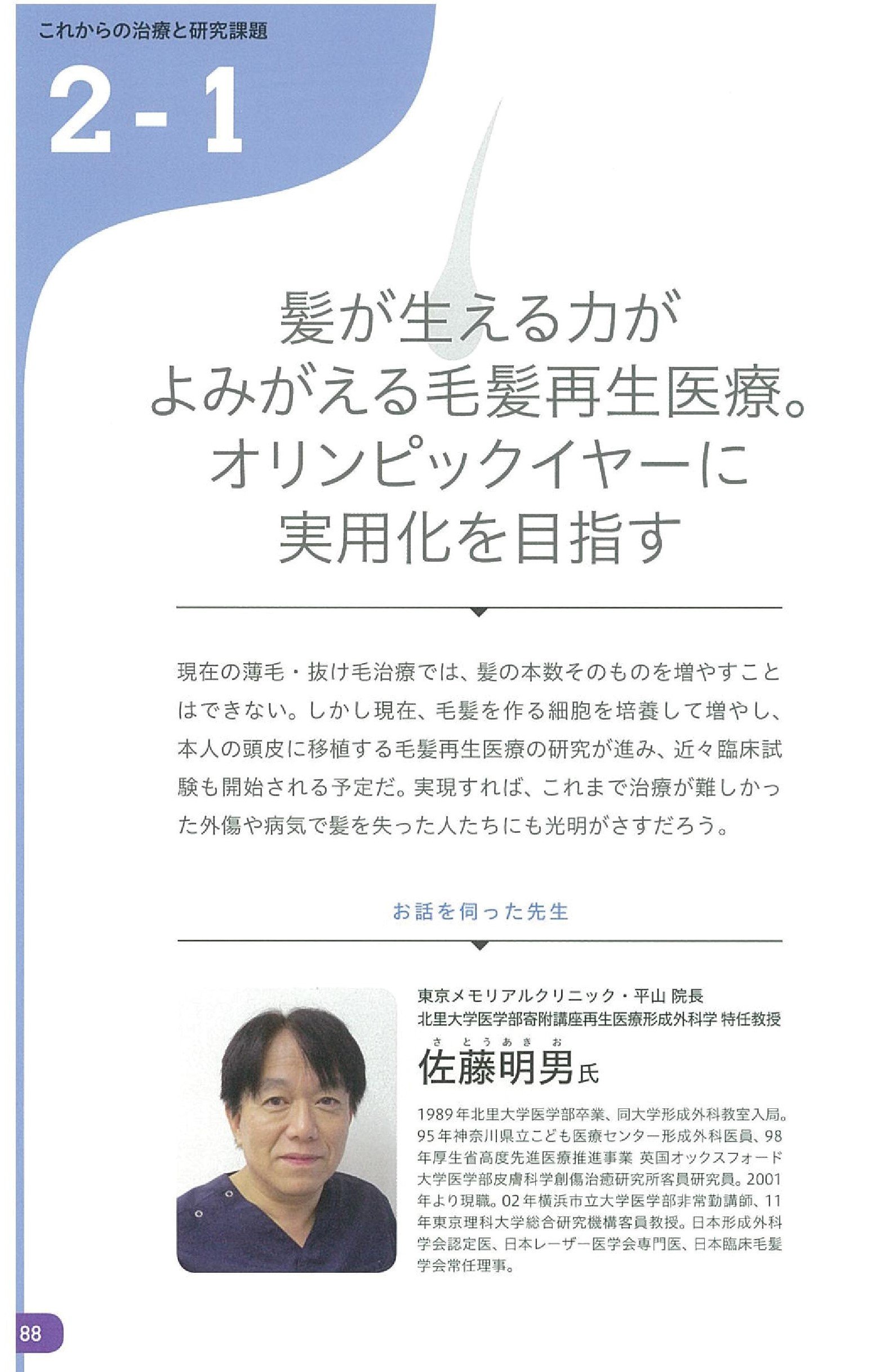 これからの治療と研究課題

2-1

髪が生える力が
よみがえる毛髪再生医療。
オリンピックイヤーに
実用化を目指す

現在の薄毛・抜け毛治療では、髪の本数そのものを増やすことはできない。しかし現在、毛髪を作る細胞を培養して増やし、本人の頭皮に移植する毛髪再生医療の研究が進み、近々臨床試験も開始される予定だ。実現すれば、これまで治療が難しかった外傷や病気で髪を失った人たちにも光明がさすだろう。

お話を伺った先生

東京メモリアルクリニック・平山 院長
北里大学医学部寄附講座再生医療形成外科学 特任教授
さとうあきお
佐藤明男氏

1989年北里大学医学部卒業、同大学形成外科教室入局。95年神奈川県立こども医療センター形成外科医員、98年厚生省高度先進医療推進事業 英国オックスフォード大学医学部皮膚科学創傷治癒研究所客員研究員。2001年より現職。02年横浜市立大学医学部非常勤講師、11年東京理科大学総合研究機構客員教授。日本形成外科学会認定医、日本レーザー医学会専門医、日本臨床毛髪学会常任理事。

88